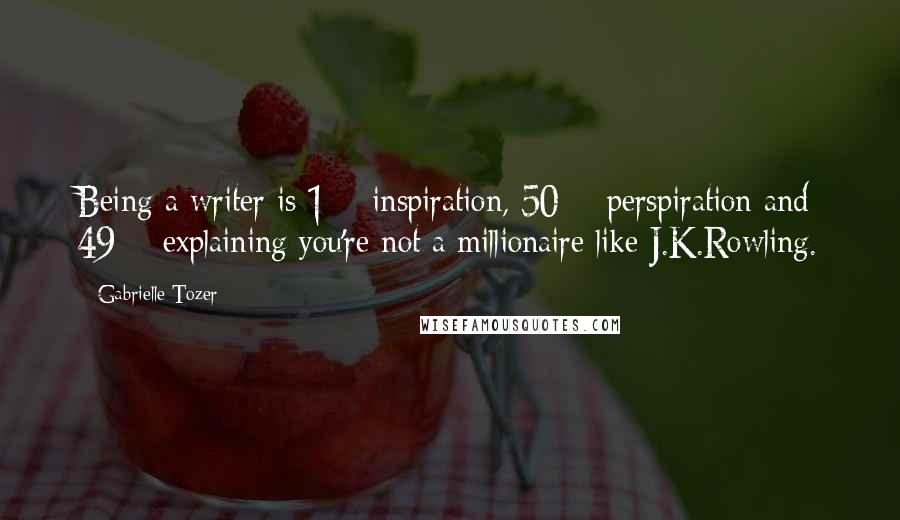 Being a writer is 1 inspiration, 50 perspiration and 49 explaining you're not a millionaire like J.K.Rowling.

Gabrielle Tozer

WISEFAMOUSQUOTES.COM